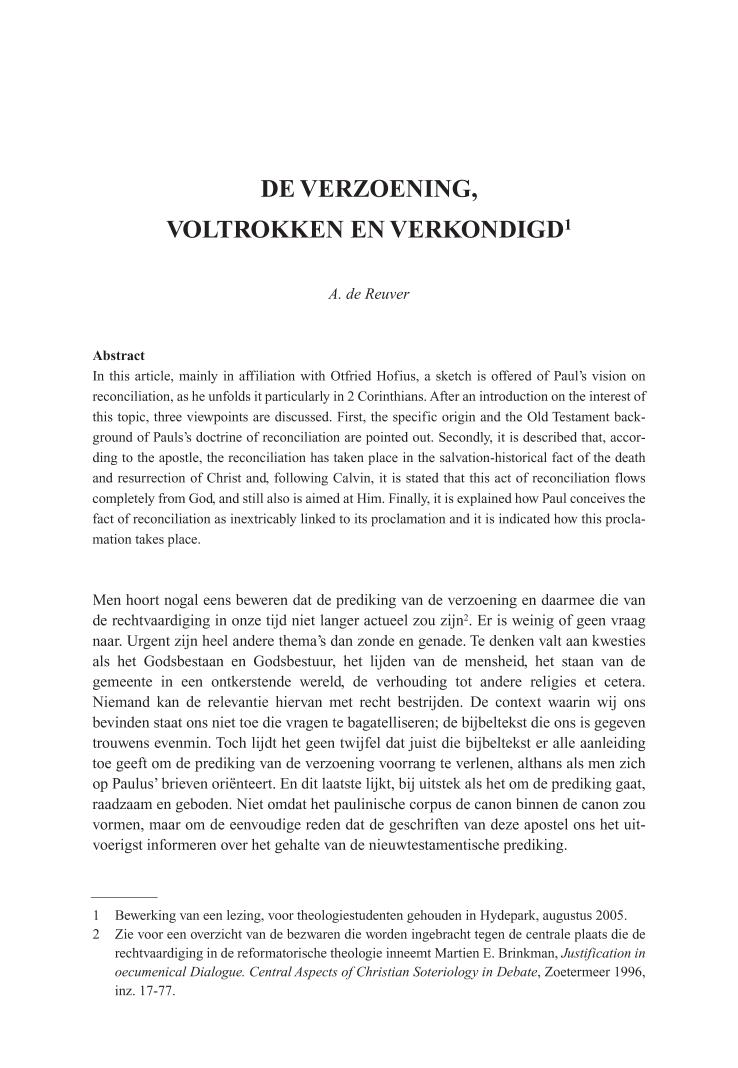 DE VERZOENING,
VOLTROKKEN EN VERKONDIGD$^1$

A. de Reuver

Abstract
In this article, mainly in affiliation with Otfried Hofius, a sketch is offered of Paul's vision on reconciliation, as he unfolds it particularly in 2 Corinthians. After an introduction on the interest of this topic, three viewpoints are discussed. First, the specific origin and the Old Testament background of Pauls's doctrine of reconciliation are pointed out. Secondly, it is described that, according to the apostle, the reconciliation has taken place in the salvation-historical fact of the death and resurrection of Christ and, following Calvin, it is stated that this act of reconciliation flows completely from God, and still also is aimed at Him. Finally, it is explained how Paul conceives the fact of reconciliation as inextricably linked to its proclamation and it is indicated how this proclamation takes place.

Men hoort nogal eens beweren dat de prediking van de verzoening en daarmee die van de rechtvaardiging in onze tijd niet langer actueel zou zijn$^2$. Er is weinig of geen vraag naar. Urgent zijn heel andere thema's dan zonde en genade. Te denken valt aan kwesties als het Godsbestaan en Godsbestuur, het lijden van de mensheid, het staan van de gemeente in een ontkerstende wereld, de verhouding tot andere religies et cetera. Niemand kan de relevantie hiervan met recht bestrijden. De context waarin wij ons bevinden staat ons niet toe die vragen te bagatelliseren; de bijbeltekst die ons is gegeven trouwens evenmin. Toch lijdt het geen twijfel dat juist die bijbeltekst er alle aanleiding toe geeft om de prediking van de verzoening voorrang te verlenen, althans als men zich op Paulus' brieven oriënteert. En dit laatste lijkt, bij uitstek als het om de prediking gaat, raadzaam en geboden. Niet omdat het paulinische corpus de canon binnen de canon zou vormen, maar om de eenvoudige reden dat de geschriften van deze apostel ons het uitvoerigst informeren over het gehalte van de nieuwtestamentische prediking.

1 Bewerking van een lezing, voor theologiestudenten gehouden in Hydepark, augustus 2005.
2 Zie voor een overzicht van de bezwaren die worden ingebracht tegen de centrale plaats die de rechtvaardiging in de reformatorische theologie inneemt Martien E. Brinkman, Justification in oecumenical Dialogue. Central Aspects of Christian Soteriology in Debate, Zoetermeer 1996, inz. 17-77.